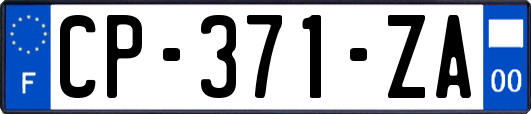 F
CP-371-ZA
00